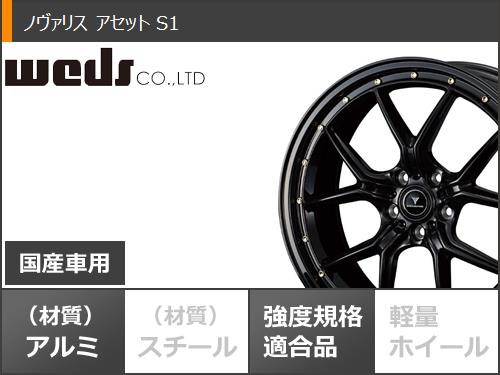 ノヴァリス アセット S1

weds CO.,LTD

国産車用

（材質）
アルミ

（材質）
スチール

強度規格
適合品

軽量
ホイール